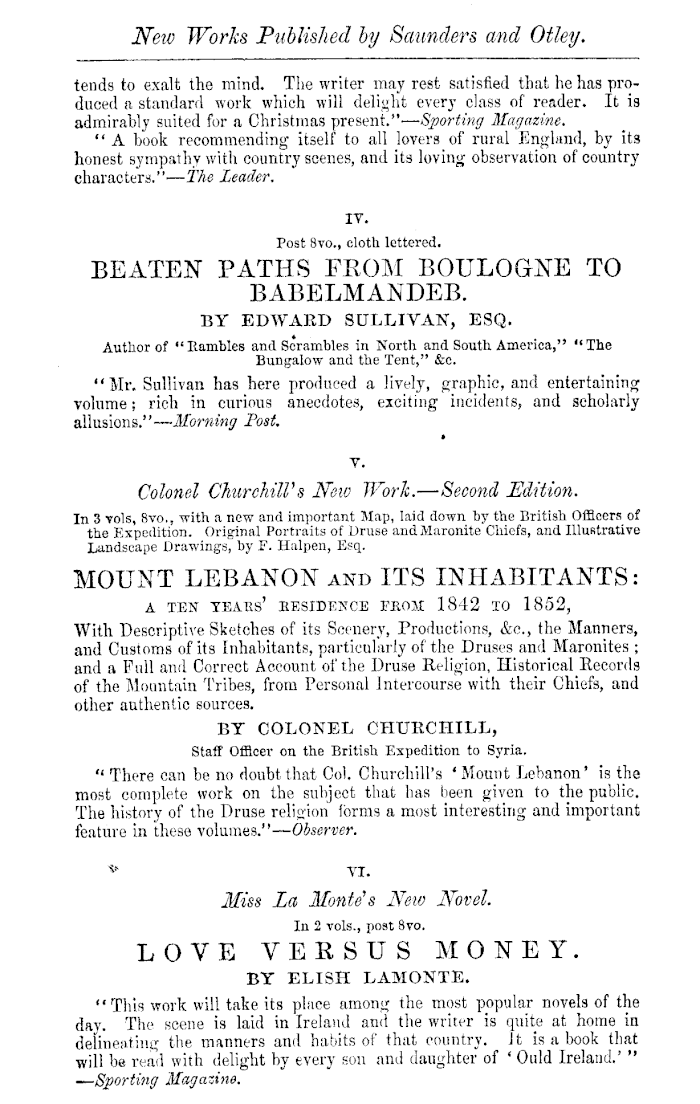 New Works Published by Saunders and Otley.

tends to exalt the mind. The writer may rest satisfied that he has produced a standard work which will delight every class of reader. It is admirably suited for a Christmas present."—Sporting Magazine.

"A book recommending itself to all lovers of rural England, by its honest sympathy with country scenes, and its loving observation of country characters."—The Leader.

IV.

Post 8vo., cloth lettered.

BEATEN PATHS FROM BOULOGNE TO BABELMANDEB.

BY EDWARD SULLIVAN, ESQ.

Author of "Rambles and Scrambles in North and South America," "The Bungalow and the Tent," &c.

"Mr. Sullivan has here produced a lively, graphic, and entertaining volume; rich in curious anecdotes, exciting incidents, and scholarly allusions."—Morning Post.

V.

Colonel Churchill's New Work.—Second Edition.

In 3 vols, 8vo., with a new and important Map, laid down by the British Officers of the Expedition. Original Portraits of Druse and Maronite Chiefs, and Illustrative Landscape Drawings, by F. Halpen, Esq.

MOUNT LEBANON AND ITS INHABITANTS:

A TEN YEARS' RESIDENCE FROM 1842 TO 1852,

With Descriptive Sketches of its Scenery, Productions, &c., the Manners, and Customs of its Inhabitants, particularly of the Druses and Maronites; and a Full and Correct Account of the Druse Religion, Historical Records of the Mountain Tribes, from Personal Intercourse with their Chiefs, and other authentic sources.

BY COLONEL CHURCHILL,

Staff Officer on the British Expedition to Syria.

"There can be no doubt that Col. Churchill's 'Mount Lebanon' is the most complete work on the subject that has been given to the public. The history of the Druse religion forms a most interesting and important feature in these volumes."—Observer.

VI.

Miss La Monte's New Novel.

In 2 vols., post 8vo.

LOVE VERSUS MONEY.

BY ELISH LAMONTE.

"This work will take its place among the most popular novels of the day. The scene is laid in Ireland and the writer is quite at home in delineating the manners and habits of that country. It is a book that will be read with delight by every son and daughter of 'Ould Ireland.'"—Sporting Magazine.